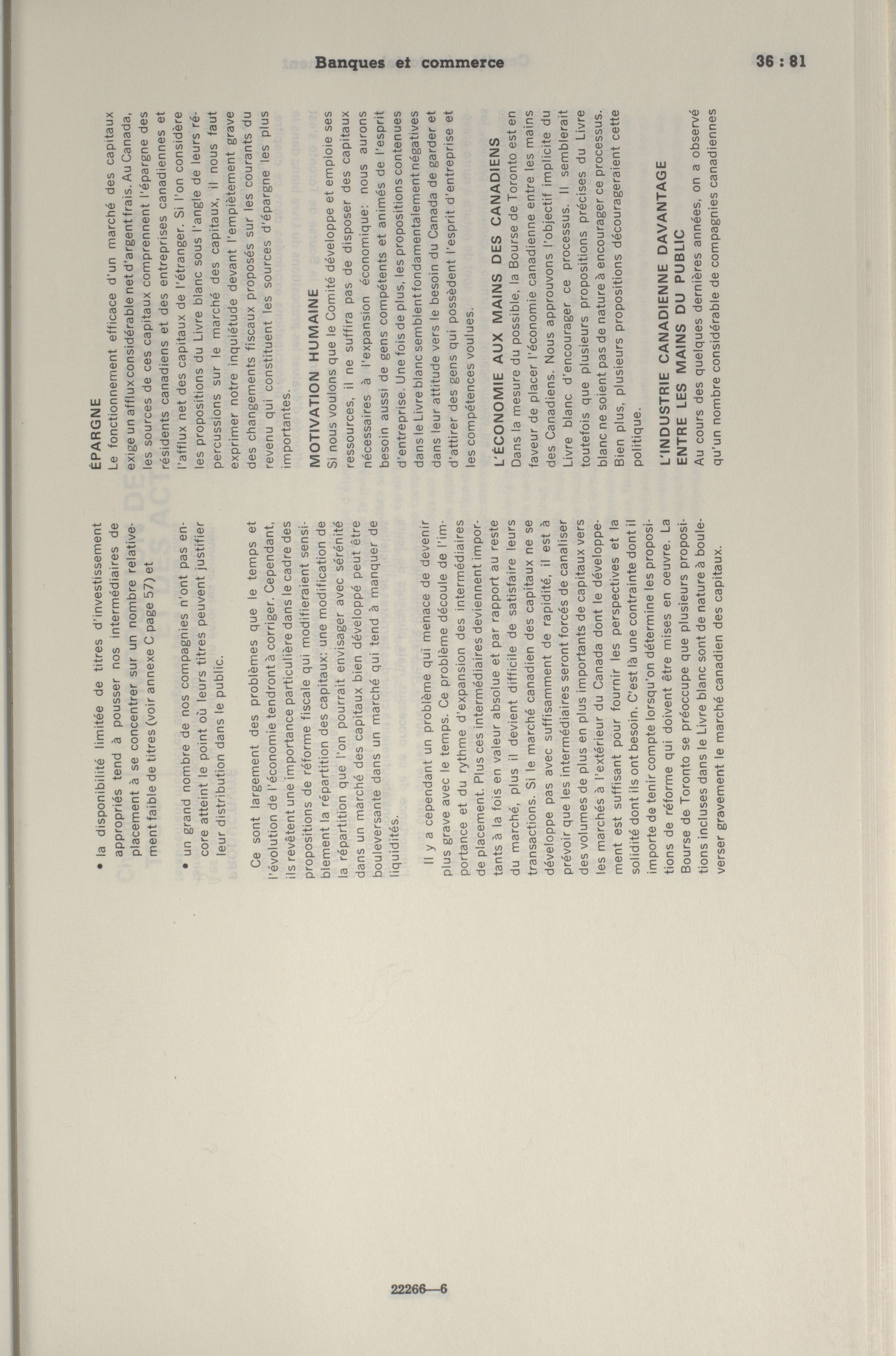 Banques et commerce

36 : 81

• la disponibilité limitée de titres d'investissement appropriés tend à pousser nos intermédiaires de placement à se concentrer sur un nombre relativement faible de titres (voir annexe C page 57) et

• un grand nombre de nos compagnies n'ont pas encore atteint le point où leurs titres peuvent justifier leur distribution dans le public.

Ce sont largement des problèmes que le temps et l'évolution de l'économie tendront à corriger. Cependant, ils revêtent une importance particulière dans le cadre des propositions de réforme fiscale qui modifieraient sensiblement la répartition des capitaux: une modification de la répartition que l'on pourrait envisager avec sérénité dans un marché des capitaux bien développé peut être bouleversante dans un marché qui tend à manquer de liquidités.

Il y a cependant un problème qui menace de devenir plus grave avec le temps. Ce problème découle de l'importance et du rythme d'expansion des intermédiaires de placement. Plus ces intermédiaires deviennent importants à la fois en valeur absolue et par rapport au reste du marché, plus il devient difficile de satisfaire leurs transactions. Si le marché canadien des capitaux ne se développe pas avec suffisamment de rapidité, il est à prévoir que les intermédiaires seront forcés de canaliser des volumes de plus en plus importants de capitaux vers les marchés à l'extérieur du Canada dont le développement est suffisant pour fournir les perspectives et la solidité dont ils ont besoin. C'est là une contrainte dont il importe de tenir compte lorsqu'on détermine les propositions de réforme qui doivent être mises en oeuvre. La Bourse de Toronto se préoccupe que plusieurs propositions incluses dans le Livre blanc sont de nature à bouleverser gravement le marché canadien des capitaux.

ÉPARGNE
Le fonctionnement efficace d'un marché des capitaux exige un afflux considérable net d'argent frais. Au Canada, les sources de ces capitaux comprennent l'épargne des résidents canadiens et des entreprises canadiennes et l'afflux net des capitaux de l'étranger. Si l'on considère les propositions du Livre blanc sous l'angle de leurs répercussions sur le marché des capitaux, il nous faut exprimer notre inquiétude devant l'empiètement grave des changements fiscaux proposés sur les courants du revenu qui constituent les sources d'épargne les plus importantes.

MOTIVATION HUMAINE
Si nous voulons que le Comité développe et emploie ses ressources, il ne suffira pas de disposer des capitaux nécessaires à l'expansion économique: nous aurons besoin aussi de gens compétents et animés de l'esprit d'entreprise. Une fois de plus, les propositions contenues dans le Livre blanc semblent fondamentalement négatives dans leur attitude vers le besoin du Canada de garder et d'attirer des gens qui possèdent l'esprit d'entreprise et les compétences voulues.

L'ÉCONOMIE AUX MAINS DES CANADIENS
Dans la mesure du possible, la Bourse de Toronto est en faveur de placer l'économie canadienne entre les mains des Canadiens. Nous approuvons l'objectif implicite du Livre blanc d'encourager ce processus. Il semblerait toutefois que plusieurs propositions précises du Livre blanc ne soient pas de nature à encourager ce processus. Bien plus, plusieurs propositions décourageraient cette politique.

L'INDUSTRIE CANADIENNE DAVANTAGE ENTRE LES MAINS DU PUBLIC
Au cours des quelques dernières années, on a observé qu'un nombre considérable de compagnies canadiennes

22266—6